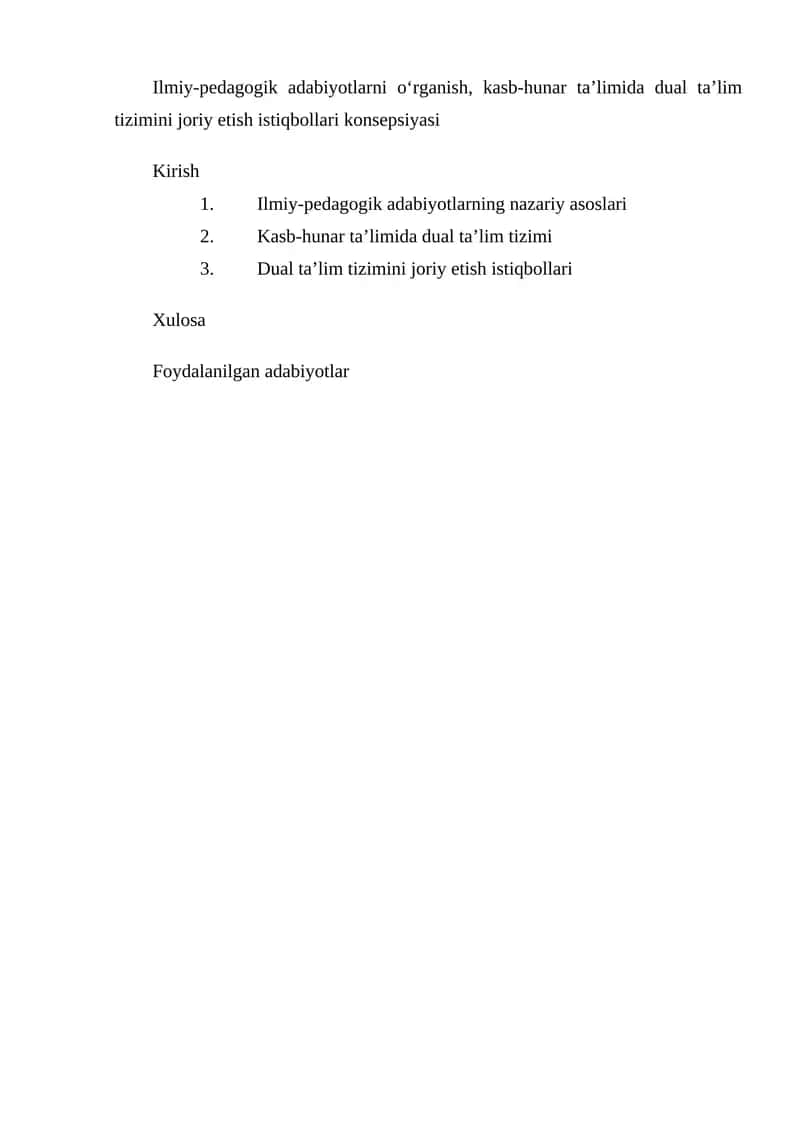 Ilmiy-pedagogik adabiyotlarni o‘rganish, kasb-hunar ta’limida dual ta’lim tizimini joriy etish istiqbollari konsepsiyasi

Kirish

1. Ilmiy-pedagogik adabiyotlarning nazariy asoslari
2. Kasb-hunar ta’limida dual ta’lim tizimi
3. Dual ta’lim tizimini joriy etish istiqbollari

Xulosa

Foydalanilgan adabiyotlar